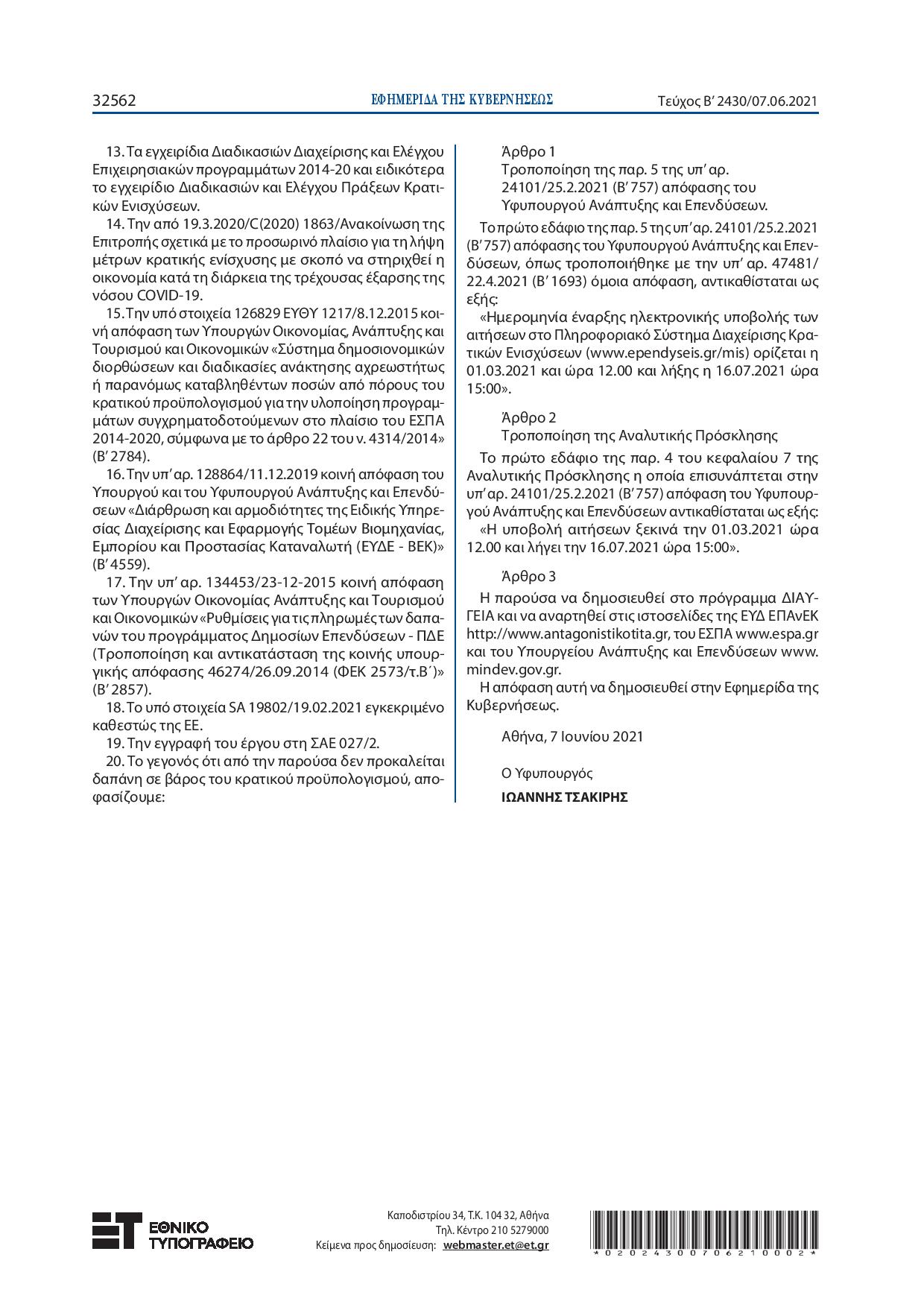 32562 ΕΦΗΜΕΡΙΔΑ ΤΗΣ ΚΥΒΕΡΝΗΣΕΩΣ Τεύχος B’ 2430/07.06.2021

13. Τα εγχειρίδια Διαδικασιών Διαχείρισης και Ελέγχου Επιχειρησιακών προγραμμάτων 2014-20 και ειδικότερα το εγχειρίδιο Διαδικασιών και Ελέγχου Πράξεων Κρατικών Ενισχύσεων.

14. Την από 19.3.2020/C(2020) 1863/Ανακοίνωση της Επιτροπής σχετικά με το προσωρινό πλαίσιο για τη λήψη μέτρων κρατικής ενίσχυσης με σκοπό να στηριχθεί η οικονομία κατά τη διάρκεια της τρέχουσας έξαρσης της νόσου COVID-19.

15. Την υπό στοιχεία 126829 ΕΥΘΥ 1217/8.12.2015 κοινή απόφαση των Υπουργών Οικονομίας, Ανάπτυξης και Τουρισμού και Οικονομικών «Σύστημα δημοσιονομικών διορθώσεων και διαδικασίες ανάκτησης αχρεωστήτως ή παρανόμως καταβληθέντων ποσών από πόρους του κρατικού προϋπολογισμού για την υλοποίηση προγραμμάτων συγχρηματοδοτούμενων στο πλαίσιο του ΕΣΠΑ 2014-2020, σύμφωνα με το άρθρο 22 του ν. 4314/2014» (Β’ 2784).

16. Την υπ’ αρ. 128864/11.12.2019 κοινή απόφαση του Υπουργού και του Υφυπουργού Ανάπτυξης και Επενδύσεων «Διάρθρωση και αρμοδιότητες της Ειδικής Υπηρεσίας Διαχείρισης και Εφαρμογής Τομέων Βιομηχανίας, Εμπορίου και Προστασίας Καταναλωτή (ΕΥΔΕ - ΒΕΚ)» (Β’ 4559).

17. Την υπ’ αρ. 134453/23-12-2015 κοινή απόφαση των Υπουργών Οικονομίας Ανάπτυξης και Τουρισμού και Οικονομικών «Ρυθμίσεις για τις πληρωμές των δαπανών του προγράμματος Δημοσίων Επενδύσεων - ΠΔΕ (Τροποποίηση και αντικατάσταση της κοινής υπουργικής απόφασης 46274/26.09.2014 (ΦΕΚ 2573/τ.Β΄)» (Β’ 2857).

18. Το υπό στοιχεία SA 19802/19.02.2021 εγκεκριμένο καθεστώς της ΕΕ.

19. Την εγγραφή του έργου στη ΣΑΕ 027/2.

20. Το γεγονός ότι από την παρούσα δεν προκαλείται δαπάνη σε βάρος του κρατικού προϋπολογισμού, αποφασίζουμε:

Άρθρο 1
Τροποποίηση της παρ. 5 της υπ’ αρ. 24101/25.2.2021 (Β’ 757) απόφασης του Υφυπουργού Ανάπτυξης και Επενδύσεων.

Το πρώτο εδάφιο της παρ. 5 της υπ’ αρ. 24101/25.2.2021 (Β’ 757) απόφασης του Υφυπουργού Ανάπτυξης και Επενδύσεων, όπως τροποποιήθηκε με την υπ’ αρ. 47481/22.4.2021 (Β’ 1693) όμοια απόφαση, αντικαθίσταται ως εξής:

«Ημερομηνία έναρξης ηλεκτρονικής υποβολής των αιτήσεων στο Πληροφοριακό Σύστημα Διαχείρισης Κρατικών Ενισχύσεων (www.ependyseis.gr/mis) ορίζεται η 01.03.2021 και ώρα 12.00 και λήξης η 16.07.2021 ώρα 15:00».

Άρθρο 2
Τροποποίηση της Αναλυτικής Πρόσκλησης

Το πρώτο εδάφιο της παρ. 4 του κεφαλαίου 7 της Αναλυτικής Πρόσκλησης η οποία επισυνάπτεται στην υπ’ αρ. 24101/25.2.2021 (Β’ 757) απόφαση του Υφυπουργού Ανάπτυξης και Επενδύσεων αντικαθίσταται ως εξής:

«Η υποβολή αιτήσεων ξεκινά την 01.03.2021 ώρα 12.00 και λήγει την 16.07.2021 ώρα 15:00».

Άρθρο 3

Η παρούσα να δημοσιευθεί στο πρόγραμμα ΔΙΑΥΓΕΙΑ και να αναρτηθεί στις ιστοσελίδες της ΕΥΔ ΕΠΑνΕΚ http://www.antagonistikotita.gr, του ΕΣΠΑ www.espa.gr και του Υπουργείου Ανάπτυξης και Επενδύσεων www.mindev.gov.gr.

Η απόφαση αυτή να δημοσιευθεί στην Εφημερίδα της Κυβερνήσεως.

Αθήνα, 7 Ιουνίου 2021

Ο Υφυπουργός

ΙΩΑΝΝΗΣ ΤΣΑΚΙΡΗΣ

ΕΘΝΙΚΟ ΤΥΠΟΓΡΑΦΕΙΟ

Καποδιστρίου 34, Τ.Κ. 104 32, Αθήνα
Τηλ. Κέντρο 210 5279000
Κείμενα προς δημοσίευση: webmaster.et@et.gr

*02024300706210002*